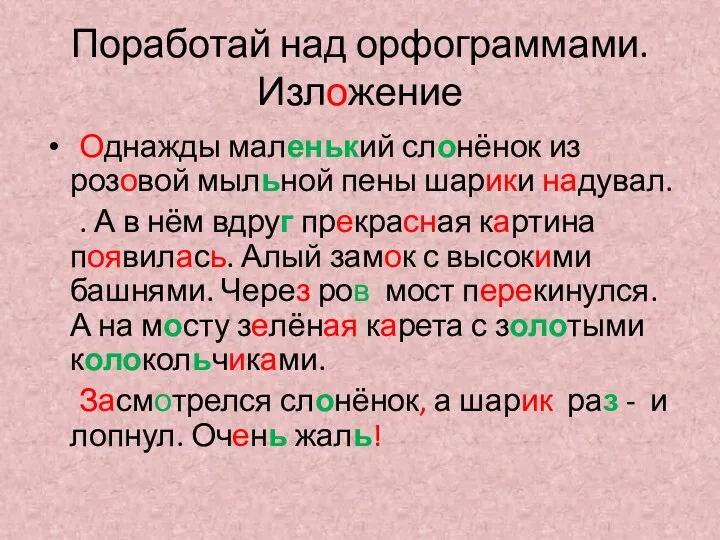 Поработай над орфограммами. Изложение

• Однажды маленький слонёнок из розовой мыльной пены шарики надувал.

. А в нём вдруг прекрасная картина появилась. Алый замок с высокими башнями. Через ров мост перекинулся. А на мосту зелёная карета с золотыми колокольчиками.

Засмотрелся слонёнок, а шарик раз - и лопнул. Очень жаль!